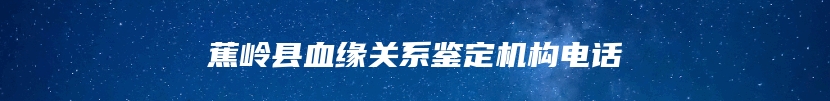 蕉岭县血缘关系鉴定机构电话